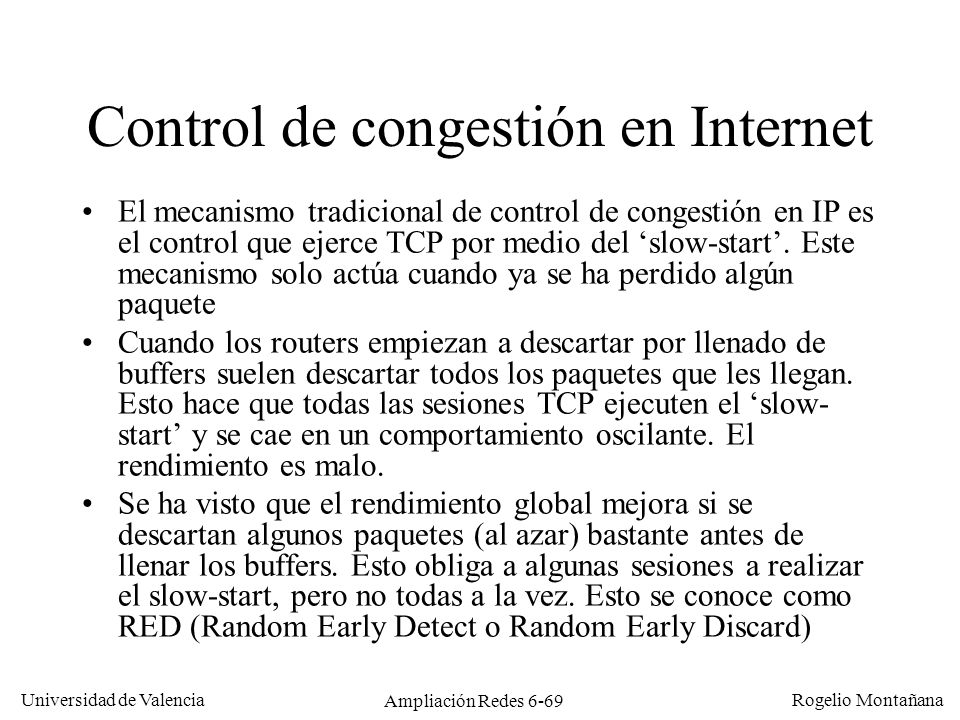 Control de congestión en Internet

• El mecanismo tradicional de control de congestión en IP es el control que ejerce TCP por medio del ‘slow-start’. Este mecanismo solo actúa cuando ya se ha perdido algún paquete

• Cuando los routers empiezan a descartar por llenado de buffers suelen descartar todos los paquetes que les llegan. Esto hace que todas las sesiones TCP ejecuten el ‘slow-start’ y se cae en un comportamiento oscilante. El rendimiento es malo.

• Se ha visto que el rendimiento global mejora si se descartan algunos paquetes (al azar) bastante antes de llenar los buffers. Esto obliga a algunas sesiones a realizar el slow-start, pero no todas a la vez. Esto se conoce como RED (Random Early Detect o Random Early Discard)

Universidad de Valencia

Ampliación Redes 6-69

Rogelio Montañana